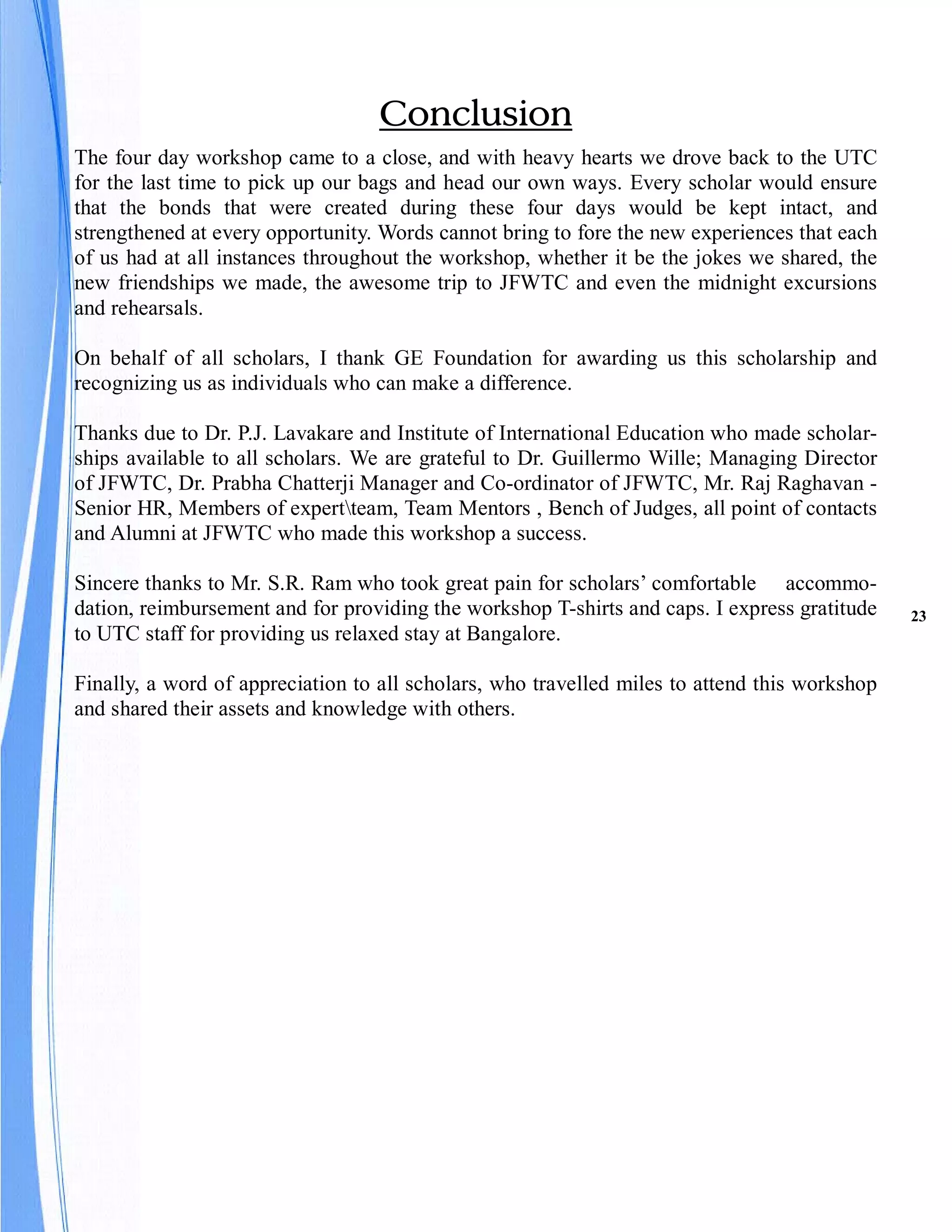 Conclusion

The four day workshop came to a close, and with heavy hearts we drove back to the UTC for the last time to pick up our bags and head our own ways. Every scholar would ensure that the bonds that were created during these four days would be kept intact, and strengthened at every opportunity. Words cannot bring to fore the new experiences that each of us had at all instances throughout the workshop, whether it be the jokes we shared, the new friendships we made, the awesome trip to JFWTC and even the midnight excursions and rehearsals.

On behalf of all scholars, I thank GE Foundation for awarding us this scholarship and recognizing us as individuals who can make a difference.

Thanks due to Dr. P.J. Lavakare and Institute of International Education who made scholarships available to all scholars. We are grateful to Dr. Guillermo Wille; Managing Director of JFWTC, Dr. Prabha Chatterji Manager and Co-ordinator of JFWTC, Mr. Raj Raghavan - Senior HR, Members of expert\team, Team Mentors , Bench of Judges, all point of contacts and Alumni at JFWTC who made this workshop a success.

Sincere thanks to Mr. S.R. Ram who took great pain for scholars' comfortable accommodation, reimbursement and for providing the workshop T-shirts and caps. I express gratitude to UTC staff for providing us relaxed stay at Bangalore.

23

Finally, a word of appreciation to all scholars, who travelled miles to attend this workshop and shared their assets and knowledge with others.